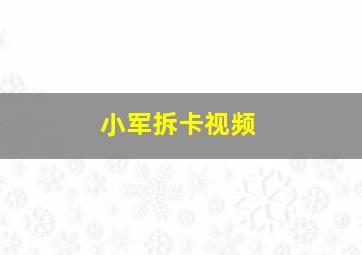 小军拆卡视频